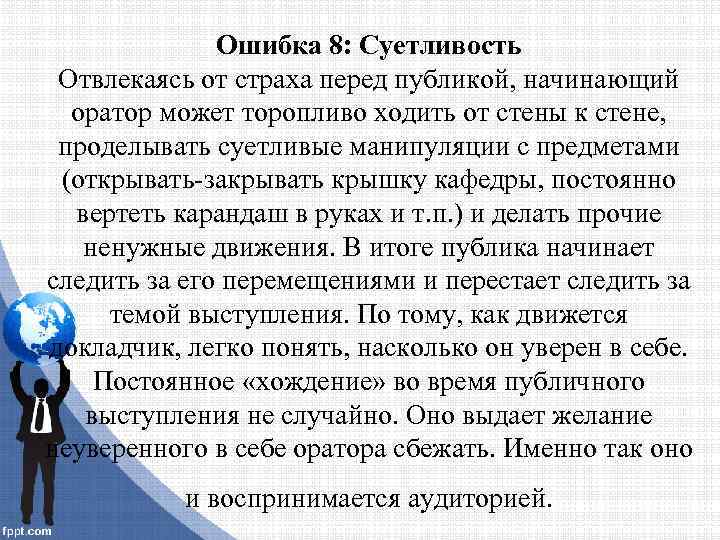 Ошибка 8: Суетливость
Отвлекаясь от страха перед публикой, начинающий оратор может торопливо ходить от стены к стене, проделывать суетливые манипуляции с предметами (открывать-закрывать крышку кафедры, постоянно вертеть карандаш в руках и т.п.) и делать прочие ненужные движения. В итоге публика начинает следить за его перемещениями и перестает следить за темой выступления. По тому, как движется докладчик, легко понять, насколько он уверен в себе. Постоянное «хождение» во время публичного выступления не случайно. Оно выдает желание неуверенного в себе оратора сбежать. Именно так оно и воспринимается аудиторией.

fppt.com